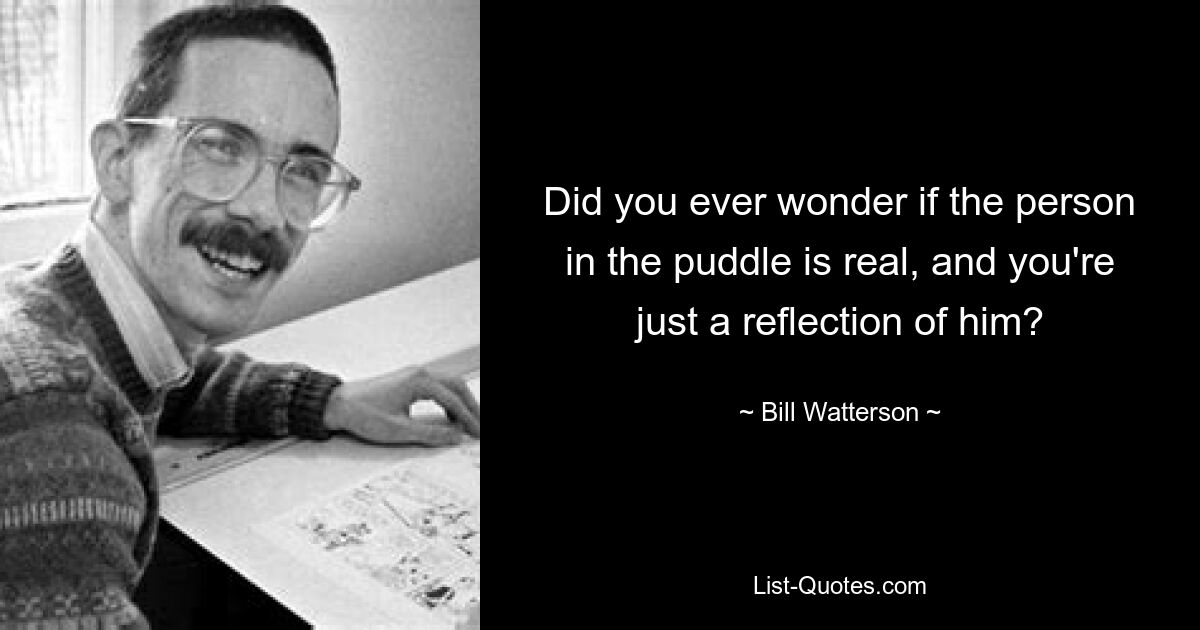 Did you ever wonder if the person in the puddle is real, and you're just a reflection of him?

~ Bill Watterson ~

List-Quotes.com